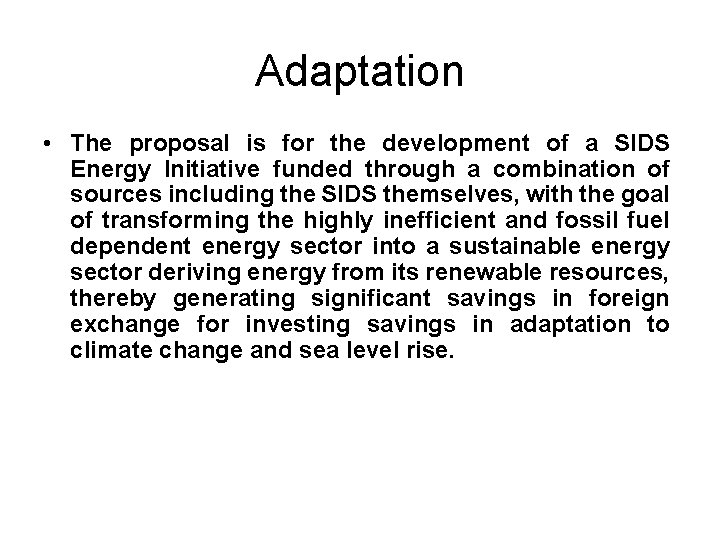 Adaptation

• The proposal is for the development of a SIDS Energy Initiative funded through a combination of sources including the SIDS themselves, with the goal of transforming the highly inefficient and fossil fuel dependent energy sector into a sustainable energy sector deriving energy from its renewable resources, thereby generating significant savings in foreign exchange for investing savings in adaptation to climate change and sea level rise.